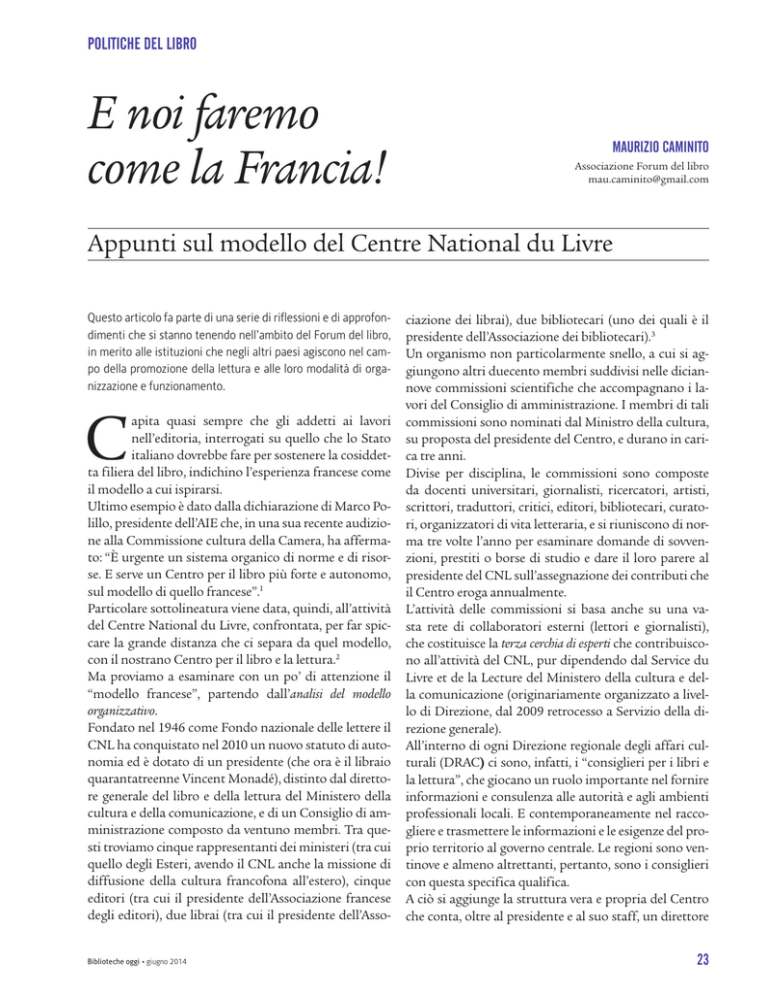 POLITICHE DEL LIBRO

E noi faremo come la Francia!

MAURIZIO CAMINITO
Associazione Forum del libro
mau.caminito@gmail.com

Appunti sul modello del Centre National du Livre

Questo articolo fa parte di una serie di riflessioni e di approfondimenti che si stanno tenendo nell'ambito del Forum del libro, in merito alle istituzioni che negli altri paesi agiscono nel campo della promozione della lettura e alle loro modalità di organizzazione e funzionamento.

Capita quasi sempre che gli addetti ai lavori nell'editoria, interrogati su quello che lo Stato italiano dovrebbe fare per sostenere la cosiddetta filiera del libro, indichino l'esperienza francese come il modello a cui ispirarsi.
Ultimo esempio è dato dalla dichiarazione di Marco Polillo, presidente dell'AIE che, in una sua recente audizione alla Commissione cultura della Camera, ha affermato: "È urgente un sistema organico di norme e di risorse. E serve un Centro per il libro più forte e autonomo, sul modello di quello francese".$^1$
Particolare sottolineatura viene data, quindi, all'attività del Centre National du Livre, confrontata, per far spiccare la grande distanza che ci separa da quel modello, con il nostrano Centro per il libro e la lettura.$^2$
Ma proviamo a esaminare con un po' di attenzione il "modello francese", partendo dall'analisi del modello organizzativo.
Fondato nel 1946 come Fondo nazionale delle lettere il CNL ha conquistato nel 2010 un nuovo statuto di autonomia ed è dotato di un presidente (che ora è il libraio quarantatreenne Vincent Monadé), distinto dal direttore generale del libro e della lettura del Ministero della cultura e della comunicazione, e di un Consiglio di amministrazione composto da ventuno membri. Tra questi troviamo cinque rappresentanti dei ministeri (tra cui quello degli Esteri, avendo il CNL anche la missione di diffusione della cultura francofona all'estero), cinque editori (tra cui il presidente dell'Associazione francese degli editori), due librai (tra cui il presidente dell'Associazione dei librai), due bibliotecari (uno dei quali è il presidente dell'Associazione dei bibliotecari).$^3$
Un organismo non particolarmente snello, a cui si aggiungono altri duecento membri suddivisi nelle diciannove commissioni scientifiche che accompagnano i lavori del Consiglio di amministrazione. I membri di tali commissioni sono nominati dal Ministro della cultura, su proposta del presidente del Centro, e durano in carica tre anni.
Divise per disciplina, le commissioni sono composte da docenti universitari, giornalisti, ricercatori, artisti, scrittori, traduttori, critici, editori, bibliotecari, curatori, organizzatori di vita letteraria, e si riuniscono di norma tre volte l'anno per esaminare domande di sovvenzioni, prestiti o borse di studio e dare il loro parere al presidente del CNL sull'assegnazione dei contributi che il Centro eroga annualmente.
L'attività delle commissioni si basa anche su una vasta rete di collaboratori esterni (lettori e giornalisti), che costituisce la terza cerchia di esperti che contribuiscono all'attività del CNL, pur dipendendo dal Service du Livre et de la Lecture del Ministero della cultura e della comunicazione (originariamente organizzato a livello di Direzione, dal 2009 retrocesso a Servizio della direzione generale).
All'interno di ogni Direzione regionale degli affari culturali (DRAC) ci sono, infatti, i "consiglieri per i libri e la lettura", che giocano un ruolo importante nel fornire informazioni e consulenza alle autorità e agli ambienti professionali locali. E contemporaneamente nel raccogliere e trasmettere le informazioni e le esigenze del proprio territorio al governo centrale. Le regioni sono ventinove e almeno altrettanti, pertanto, sono i consiglieri con questa specifica qualifica.
A ciò si aggiunge la struttura vera e propria del Centro che conta, oltre al presidente e al suo staff, un direttore

Biblioteche oggi • giugno 2014

23